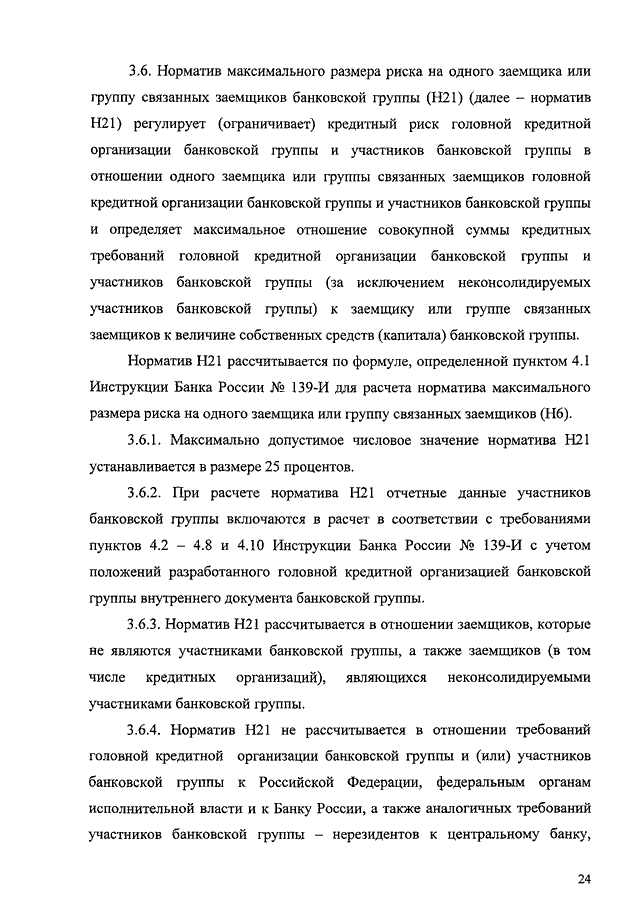 3.6. Норматив максимального размера риска на одного заемщика или группу связанных заемщиков банковской группы (Н21) (далее – норматив Н21) регулирует (ограничивает) кредитный риск головной кредитной организации банковской группы и участников банковской группы в отношении одного заемщика или группы связанных заемщиков головной кредитной организации банковской группы и участников банковской группы и определяет максимальное отношение совокупной суммы кредитных требований головной кредитной организации банковской группы и участников банковской группы (за исключением неконсолидируемых участников банковской группы) к заемщику или группе связанных заемщиков к величине собственных средств (капитала) банковской группы.

Норматив Н21 рассчитывается по формуле, определенной пунктом 4.1 Инструкции Банка России № 139-И для расчета норматива максимального размера риска на одного заемщика или группу связанных заемщиков (Н6).

3.6.1. Максимально допустимое числовое значение норматива Н21 устанавливается в размере 25 процентов.

3.6.2. При расчете норматива Н21 отчетные данные участников банковской группы включаются в расчет в соответствии с требованиями пунктов 4.2 – 4.8 и 4.10 Инструкции Банка России № 139-И с учетом положений разработанного головной кредитной организацией банковской группы внутреннего документа банковской группы.

3.6.3. Норматив Н21 рассчитывается в отношении заемщиков, которые не являются участниками банковской группы, а также заемщиков (в том числе кредитных организаций), являющихся неконсолидируемыми участниками банковской группы.

3.6.4. Норматив Н21 не рассчитывается в отношении требований головной кредитной организации банковской группы и (или) участников банковской группы к Российской Федерации, федеральным органам исполнительной власти и к Банку России, а также аналогичных требований участников банковской группы – нерезидентов к центральному банку,

24